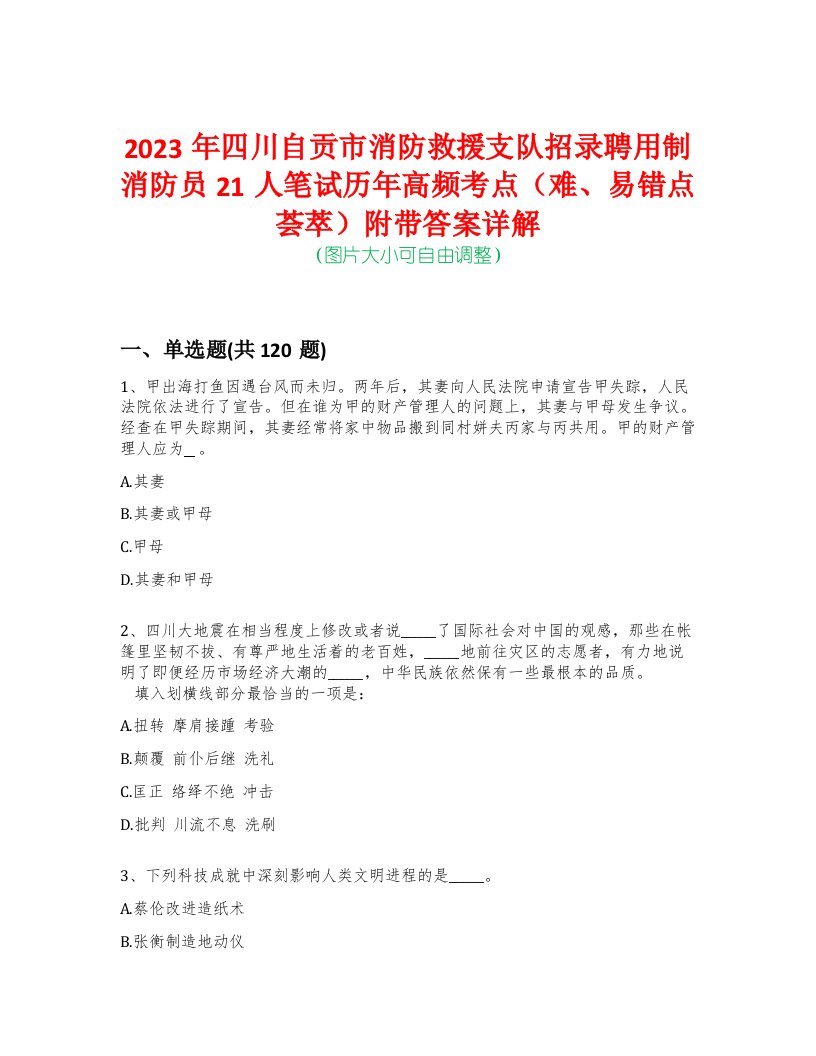 2023 年四川自贡市消防救援支队招录聘用制消防员 21 人笔试历年高频考点（难、易错点荟萃）附带答案详解
（图片大小可自由调整）

一、单选题(共 120 题)

1、甲出海打鱼因遇台风而未归。两年后，其妻向人民法院申请宣告甲失踪，人民法院依法进行了宣告。但在谁为甲的财产管理人的问题上，其妻与甲母发生争议。经查在甲失踪期间，其妻经常将家中物品搬到同村姘夫丙家与丙共用。甲的财产管理人应为_ 。

A.其妻

B.其妻或甲母

C.甲母

D.其妻和甲母

2、四川大地震在相当程度上修改或者说_____了国际社会对中国的观感，那些在帐篷里坚韧不拔、有尊严地生活着的老百姓，_____地前往灾区的志愿者，有力地说明了即便经历市场经济大潮的_____，中华民族依然保有一些最根本的品质。
填入划横线部分最恰当的一项是：

A.扭转 摩肩接踵 考验

B.颠覆 前仆后继 洗礼

C.匡正 络绎不绝 冲击

D.批判 川流不息 洗刷

3、下列科技成就中深刻影响人类文明进程的是_____。

A.蔡伦改进造纸术

B.张衡制造地动仪